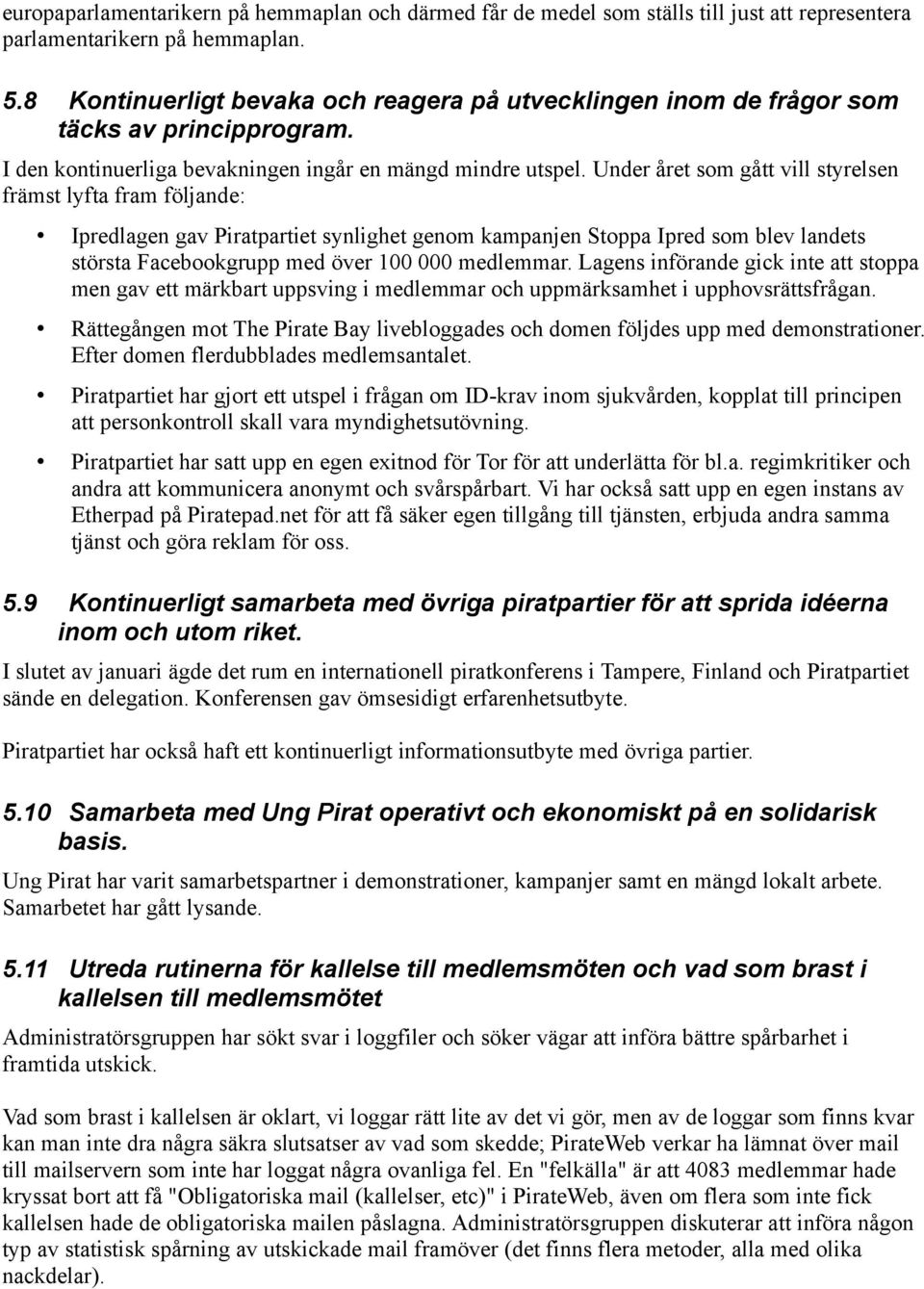 europaparlamentarikern på hemmaplan och därmed får de medel som ställs till just att representera parlamentarikern på hemmaplan.

5.8 Kontinuerligt bevaka och reagera på utvecklingen inom de frågor som täcks av principprogram.

I den kontinuerliga bevakningen ingår en mängd mindre utspel. Under året som gått vill styrelsen främst lyfta fram följande:

• Ipredlagen gav Piratpartiet synlighet genom kampanjen Stoppa Ipred som blev landets största Facebookgrupp med över 100 000 medlemmar. Lagens införande gick inte att stoppa men gav ett märkbart uppsving i medlemmar och uppmärksamhet i upphovsrättsfrågan.

• Rättegången mot The Pirate Bay livebloggades och domen följdes upp med demonstrationer. Efter domen flerdubblades medlemsantalet.

• Piratpartiet har gjort ett utspel i frågan om ID-krav inom sjukvården, kopplat till principen att personkontroll skall vara myndighetsutövning.

• Piratpartiet har satt upp en egen exitnod för Tor för att underlätta för bl.a. regimkritiker och andra att kommunicera anonymt och svårspårbart. Vi har också satt upp en egen instans av Etherpad på Piratepad.net för att få säker egen tillgång till tjänsten, erbjuda andra samma tjänst och göra reklam för oss.

5.9 Kontinuerligt samarbeta med övriga piratpartier för att sprida idéerna inom och utom riket.

I slutet av januari ägde det rum en internationell piratkonferens i Tampere, Finland och Piratpartiet sände en delegation. Konferensen gav ömsesidigt erfarenhetsutbyte.

Piratpartiet har också haft ett kontinuerligt informationsutbyte med övriga partier.

5.10 Samarbeta med Ung Pirat operativt och ekonomiskt på en solidarisk basis.

Ung Pirat har varit samarbetspartner i demonstrationer, kampanjer samt en mängd lokalt arbete. Samarbetet har gått lysande.

5.11 Utreda rutinerna för kallelse till medlemsmöten och vad som brast i kallelsen till medlemsmötet

Administratörsgruppen har sökt svar i loggfiler och söker vägar att införa bättre spårbarhet i framtida utskick.

Vad som brast i kallelsen är oklart, vi loggar rätt lite av det vi gör, men av de loggar som finns kvar kan man inte dra några säkra slutsatser av vad som skedde; PirateWeb verkar ha lämnat över mail till mailservern som inte har loggat några ovanliga fel. En "felkälla" är att 4083 medlemmar hade kryssat bort att få "Obligatoriska mail (kallelser, etc)" i PirateWeb, även om flera som inte fick kallelsen hade de obligatoriska mailen påslagna. Administratörsgruppen diskuterar att införa någon typ av statistisk spårning av utskickade mail framöver (det finns flera metoder, alla med olika nackdelar).